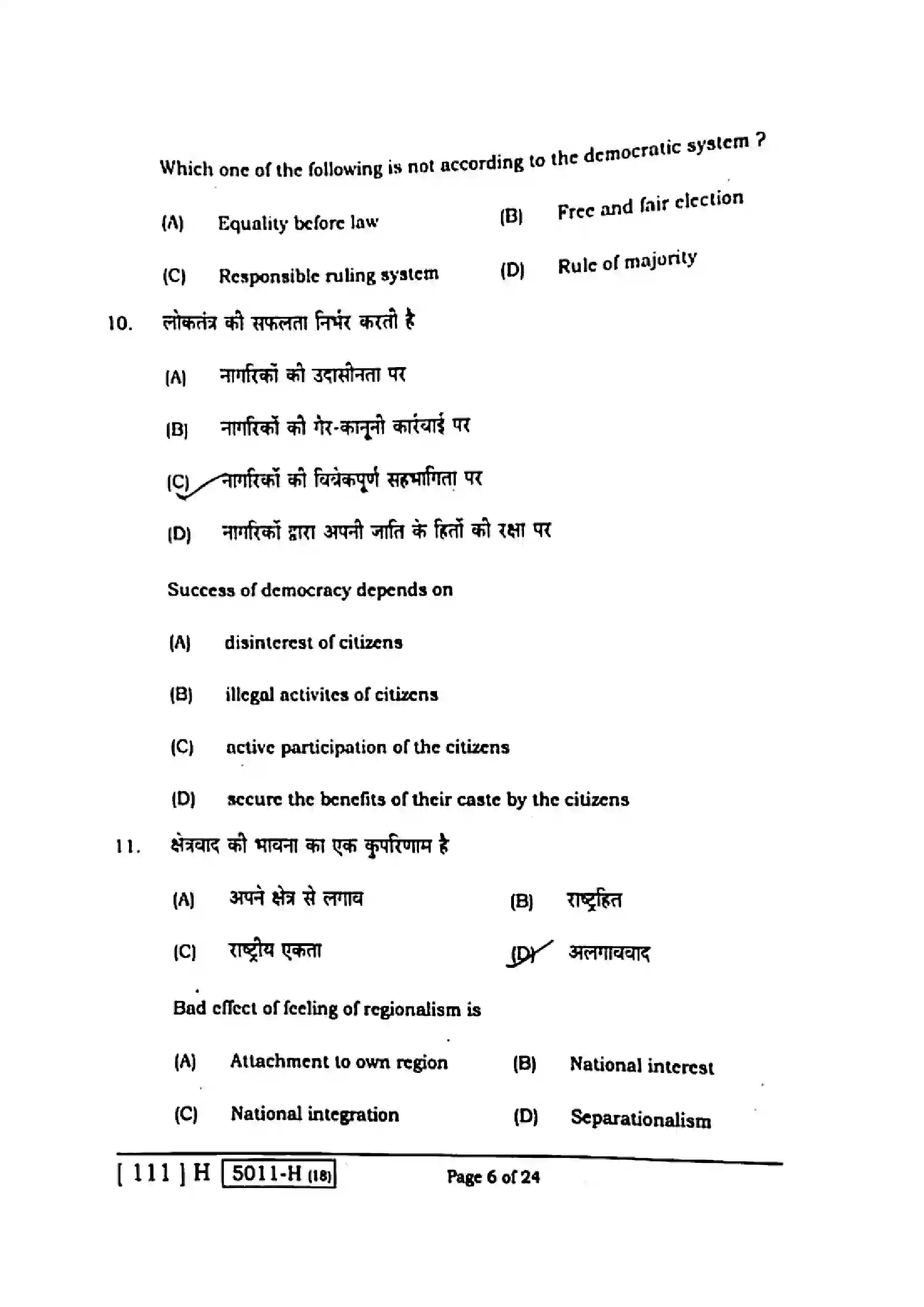 Which one of the following is not according to the democratic system ?

(A) Equality before law

(B) Free and fair election

(C) Responsible ruling system

(D) Rule of majority

10. लोकतंत्र की सफलता निर्भर करती है

(A) नागरिकों की उदासीनता पर

(B) नागरिकों की गैर-कानूनी कार्रवाई पर

(C) नागरिकों की विवेकपूर्ण सहभागिता पर

(D) नागरिकों द्वारा अपनी जाति के हितों की रक्षा पर

Success of democracy depends on

(A) disinterest of citizens

(B) illegal activites of citizens

(C) active participation of the citizens

(D) secure the benefits of their caste by the citizens

11. क्षेत्रवाद की भावना का एक कुपरिणाम है

(A) अपने क्षेत्र से लगाव

(B) राष्ट्रहित

(C) राष्ट्रीय एकता

(D) अलगाववाद

Bad effect of feeling of regionalism is

(A) Attachment to own region

(B) National interest

(C) National integration

(D) Separationalism

[ 111 ] H 5011-H (18)

Page 6 of 24